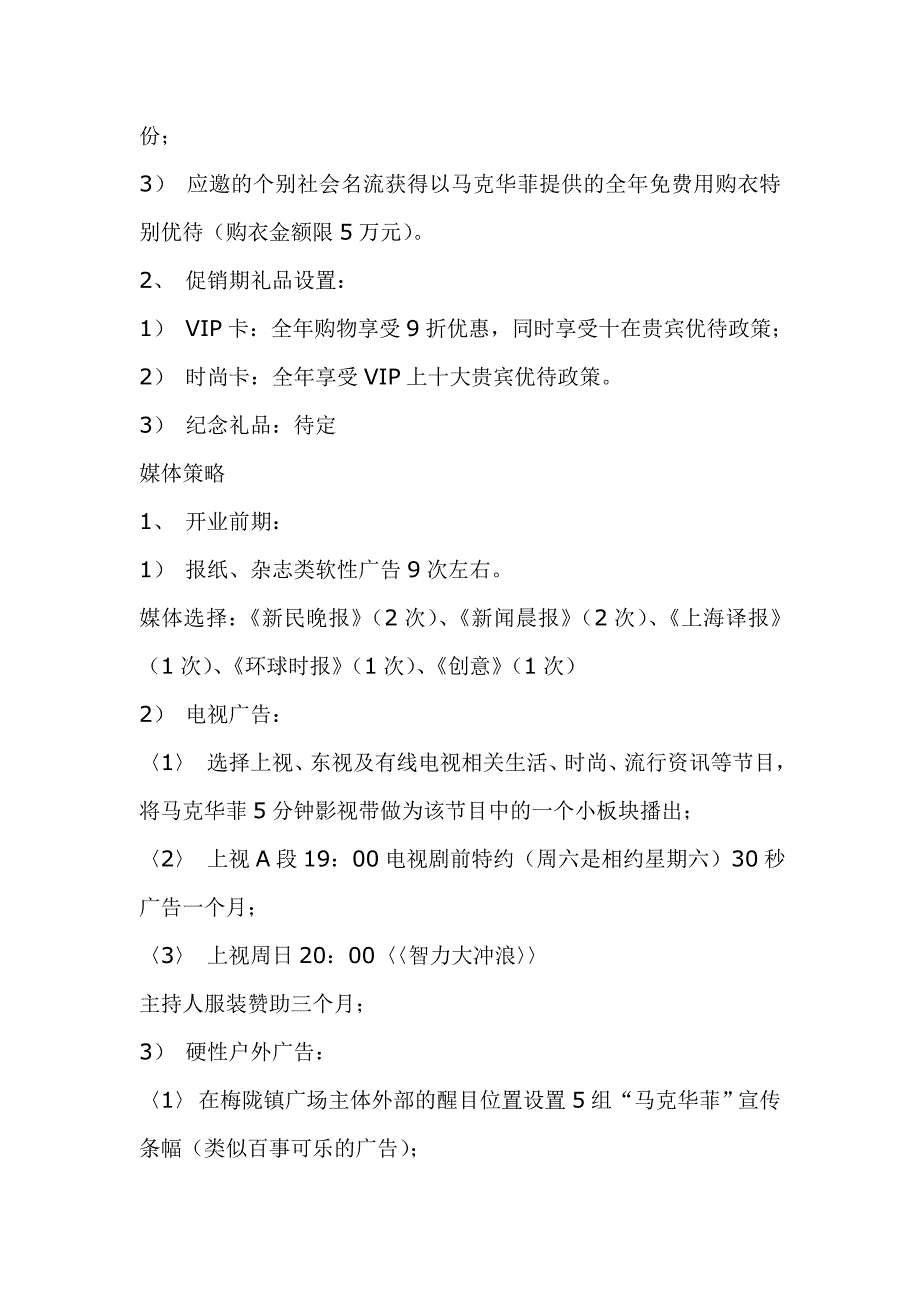 份；

3） 应邀的个别社会名流获得以马克华菲提供的全年免费用购衣特别优待（购衣金额限 5 万元）。

2、 促销期礼品设置：

1） VIP 卡：全年购物享受 9 折优惠，同时享受十在贵宾优待政策；

2） 时尚卡：全年享受 VIP 上十大贵宾优待政策。

3） 纪念礼品：待定

媒体策略

1、 开业前期：

1） 报纸、杂志类软性广告 9 次左右。

媒体选择：《新民晚报》（2 次）、《新闻晨报》（2 次）、《上海译报》（1 次）、《环球时报》（1 次）、《创意》（1 次）

2） 电视广告：

〈1〉 选择上视、东视及有线电视相关生活、时尚、流行资讯等节目，将马克华菲 5 分钟影视带做为该节目中的一个小板块播出；

〈2〉 上视 A 段 19：00 电视剧前特约（周六是相约星期六）30 秒广告一个月；

〈3〉 上视周日 20：00〈〈智力大冲浪〉〉

主持人服装赞助三个月；

3） 硬性户外广告：

〈1〉 在梅陇镇广场主体外部的醒目位置设置 5 组“马克华菲”宣传条幅（类似百事可乐的广告）；